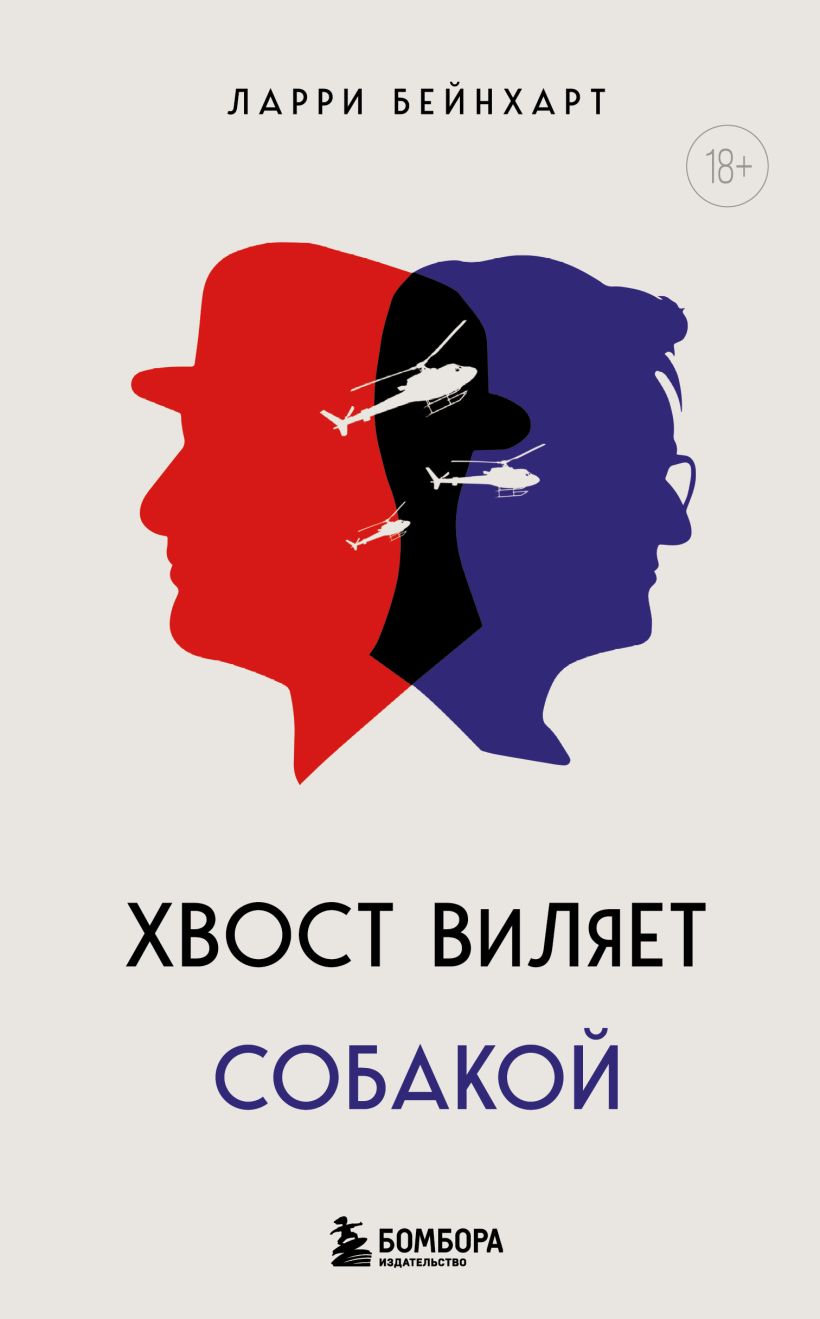 ЛАРРИ БЕЙНХАРТ

18+

ХВОСТ ВИЛЯЕТ СОБАКОЙ

БОМБОРА
ИЗДАТЕЛЬСТВО